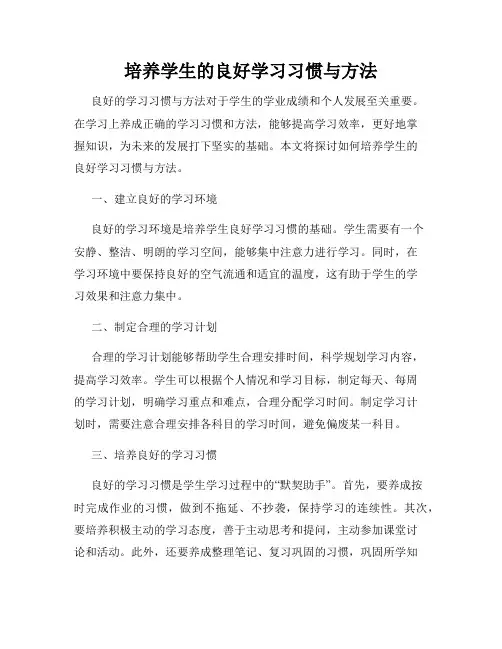 培养学生的良好学习习惯与方法

良好的学习习惯与方法对于学生的学业成绩和个人发展至关重要。在学习上养成正确的学习习惯和方法，能够提高学习效率，更好地掌握知识，为未来的发展打下坚实的基础。本文将探讨如何培养学生的良好学习习惯与方法。

一、建立良好的学习环境

良好的学习环境是培养学生良好学习习惯的基础。学生需要有一个安静、整洁、明朗的学习空间，能够集中注意力进行学习。同时，在学习环境中要保持良好的空气流通和适宜的温度，这有助于学生的学习效果和注意力集中。

二、制定合理的学习计划

合理的学习计划能够帮助学生合理安排时间，科学规划学习内容，提高学习效率。学生可以根据个人情况和学习目标，制定每天、每周的学习计划，明确学习重点和难点，合理分配学习时间。制定学习计划时，需要注意合理安排各科目的学习时间，避免偏废某一科目。

三、培养良好的学习习惯

良好的学习习惯是学生学习过程中的“默契助手”。首先，要养成按时完成作业的习惯，做到不拖延、不抄袭，保持学习的连续性。其次，要培养积极主动的学习态度，善于主动思考和提问，主动参加课堂讨论和活动。此外，还要养成整理笔记、复习巩固的习惯，巩固所学知